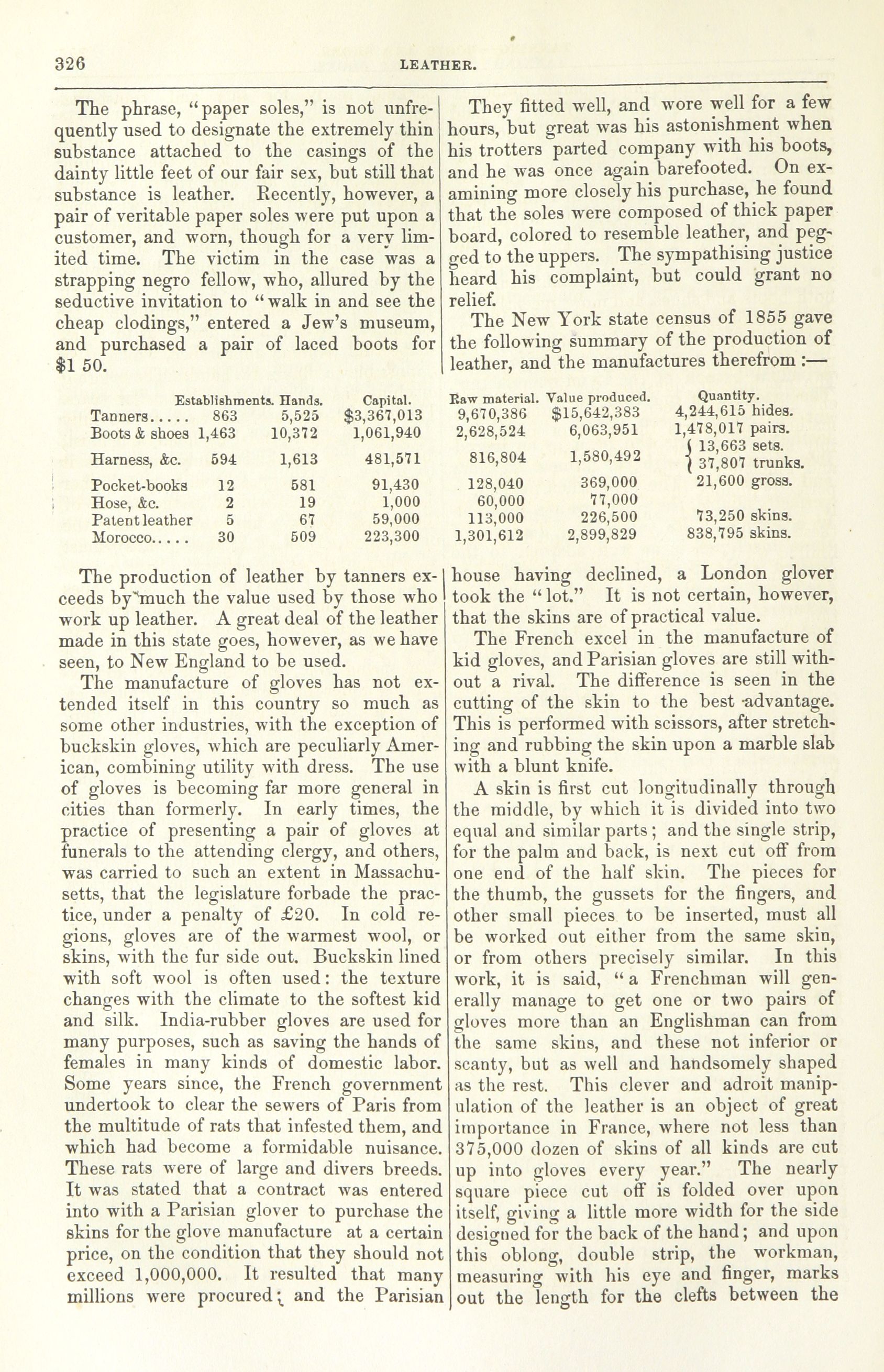 326 LEATHER.

The phrase, "paper soles," is not unfrequently used to designate the extremely thin substance attached to the casings of the dainty little feet of our fair sex, but still that substance is leather. Recently, however, a pair of veritable paper soles were put upon a customer, and worn, though for a very limited time. The victim in the case was a strapping negro fellow, who, allured by the seductive invitation to "walk in and see the cheap clodings," entered a Jew's museum, and purchased a pair of laced boots for $1 50.

They fitted well, and wore well for a few hours, but great was his astonishment when his trotters parted company with his boots, and he was once again barefooted. On examining more closely his purchase, he found that the soles were composed of thick paper board, colored to resemble leather, and pegged to the uppers. The sympathising justice heard his complaint, but could grant no relief.

The New York state census of 1855 gave the following summary of the production of leather, and the manufactures therefrom :—

| | Establishments. | Hands. | Capital. | Raw material. | Value produced. | Quantity. |
|---|---|---|---|---|---|---|
| Tanners..... | 863 | 5,525 | $3,367,013 | 9,670,386 | $15,642,383 | 4,244,615 hides. |
| Boots & shoes | 1,463 | 10,372 | 1,061,940 | 2,628,524 | 6,063,951 | 1,478,017 pairs. |
| Harness, &c. | 594 | 1,613 | 481,571 | 816,804 | 1,580,492 | 13,663 sets. 37,807 trunks. |
| Pocket-books | 12 | 581 | 91,430 | 128,040 | 369,000 | 21,600 gross. |
| Hose, &c. | 2 | 19 | 1,000 | 60,000 | 77,000 | |
| Patent leather | 5 | 67 | 59,000 | 113,000 | 226,500 | 73,250 skins. |
| Morocco..... | 30 | 509 | 223,300 | 1,301,612 | 2,899,829 | 838,795 skins. |

The production of leather by tanners exceeds by much the value used by those who work up leather. A great deal of the leather made in this state goes, however, as we have seen, to New England to be used.

The manufacture of gloves has not extended itself in this country so much as some other industries, with the exception of buckskin gloves, which are peculiarly American, combining utility with dress. The use of gloves is becoming far more general in cities than formerly. In early times, the practice of presenting a pair of gloves at funerals to the attending clergy, and others, was carried to such an extent in Massachusetts, that the legislature forbade the practice, under a penalty of £20. In cold regions, gloves are of the warmest wool, or skins, with the fur side out. Buckskin lined with soft wool is often used: the texture changes with the climate to the softest kid and silk. India-rubber gloves are used for many purposes, such as saving the hands of females in many kinds of domestic labor. Some years since, the French government undertook to clear the sewers of Paris from the multitude of rats that infested them, and which had become a formidable nuisance. These rats were of large and divers breeds. It was stated that a contract was entered into with a Parisian glover to purchase the skins for the glove manufacture at a certain price, on the condition that they should not exceed 1,000,000. It resulted that many millions were procured; and the Parisian house having declined, a London glover took the "lot." It is not certain, however, that the skins are of practical value.

The French excel in the manufacture of kid gloves, and Parisian gloves are still without a rival. The difference is seen in the cutting of the skin to the best advantage. This is performed with scissors, after stretching and rubbing the skin upon a marble slab with a blunt knife.

A skin is first cut longitudinally through the middle, by which it is divided into two equal and similar parts; and the single strip, for the palm and back, is next cut off from one end of the half skin. The pieces for the thumb, the gussets for the fingers, and other small pieces to be inserted, must all be worked out either from the same skin, or from others precisely similar. In this work, it is said, "a Frenchman will generally manage to get one or two pairs of gloves more than an Englishman can from the same skins, and these not inferior or scanty, but as well and handsomely shaped as the rest. This clever and adroit manipulation of the leather is an object of great importance in France, where not less than 375,000 dozen of skins of all kinds are cut up into gloves every year." The nearly square piece cut off is folded over upon itself, giving a little more width for the side designed for the back of the hand; and upon this oblong, double strip, the workman, measuring with his eye and finger, marks out the length for the clefts between the